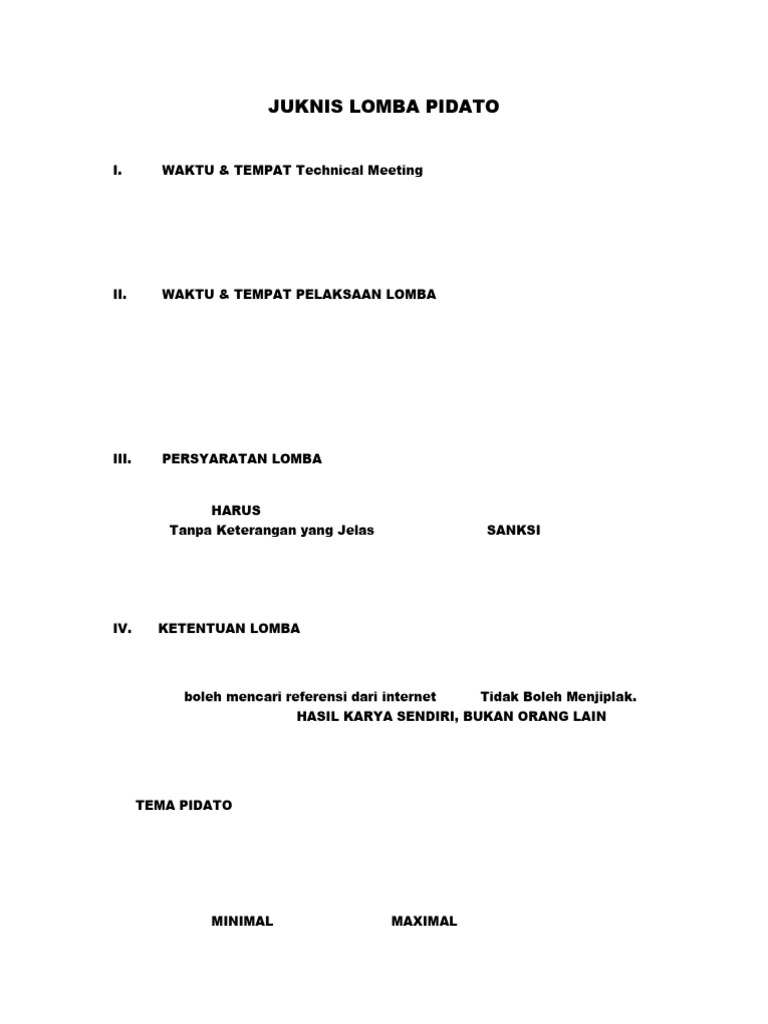 JUKNIS LOMBA PIDATO

I. WAKTU & TEMPAT Technical Meeting

II. WAKTU & TEMPAT PELAKSAAN LOMBA

III. PERSYARATAN LOMBA

HARUS

Tanpa Keterangan yang Jelas SANKSI

IV. KETENTUAN LOMBA

boleh mencari referensi dari internet Tidak Boleh Menjiplak.

HASIL KARYA SENDIRI, BUKAN ORANG LAIN

TEMA PIDATO

MINIMAL MAXIMAL